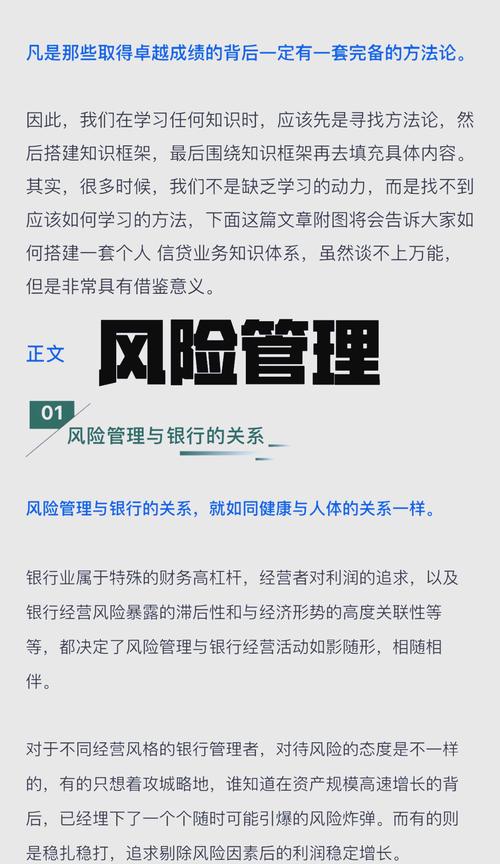 凡是那些取得卓越成绩的背后一定有一套完备的方法论。

因此，我们在学习任何知识时，应该先是寻找方法论，然后搭建知识框架，最后围绕知识框架再去填充具体内容。其实，很多时候，我们不是缺乏学习的动力，而是找不到应该如何学习的方法，下面这篇文章附图将会告诉大家如何搭建一套个人 信贷业务知识体系，虽然谈不上万能，但是非常具有借鉴意义。

正文 风险管理

01
风险管理与银行的关系

风险管理与银行的关系，就如同健康与人体的关系一样。

银行业属于特殊的财务高杠杆，经营者对利润的追求，以及银行经营风险暴露的滞后性和与经济形势的高度关联性等等，都决定了风险管理与银行经营活动如影随形，相随相伴。

对于不同经营风格的银行管理者，对待风险的态度是不一样的，有的只想着攻城略地，谁知道在资产规模高速增长的背后，已经埋下了一个个随时可能引爆的风险炸弹。而有的则是稳扎稳打，追求剔除风险因素后的利润稳定增长。